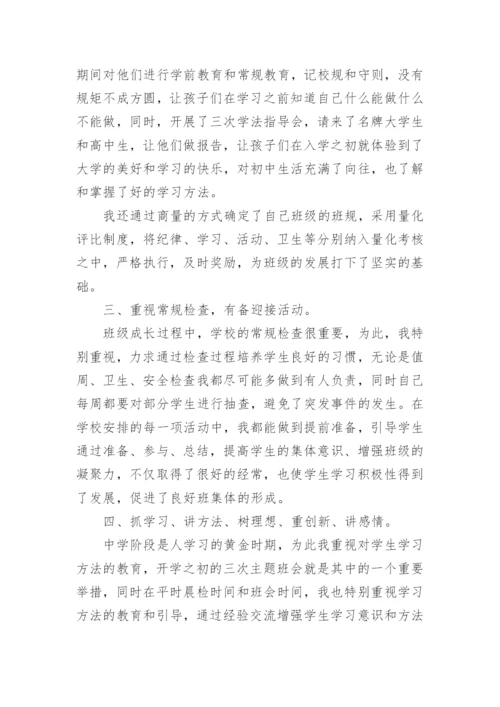 期间对他们进行学前教育和常规教育，记校规和守则，没有规矩不成方圆，让孩子们在学习之前知道自己什么能做什么不能做，同时，开展了三次学法指导会，请来了名牌大学生和高中生，让他们做报告，让孩子们在入学之初就体验到了大学的美好和学习的快乐，对初中生活充满了向往，也了解和掌握了好的学习方法。

我还通过商量的方式确定了自己班级的班规，采用量化评比制度，将纪律、学习、活动、卫生等分别纳入量化考核之中，严格执行，及时奖励，为班级的发展打下了坚实的基础。

三、重视常规检查，有备迎接活动。

班级成长过程中，学校的常规检查很重要，为此，我特别重视，力求通过检查过程培养学生良好的习惯，无论是值周、卫生、安全检查我都尽可能多做到有人负责，同时自己每周都要对部分学生进行抽查，避免了突发事件的发生。在学校安排的每一项活动中，我都能做到提前准备，引导学生通过准备、参与、总结，提高学生的集体意识、增强班级的凝聚力，不仅取得了很好的经常，也使学生学习积极性得到了发展，促进了良好班集体的形成。

四、抓学习、讲方法、树理想、重创新、讲感情。

中学阶段是人学习的黄金时期，为此我重视对学生学习方法的教育，开学之初的三次主题班会就是其中的一个重要举措，同时在平时晨检时间和班会时间，我也特别重视学习方法的教育和引导，通过经验交流增强学生学习意识和方法